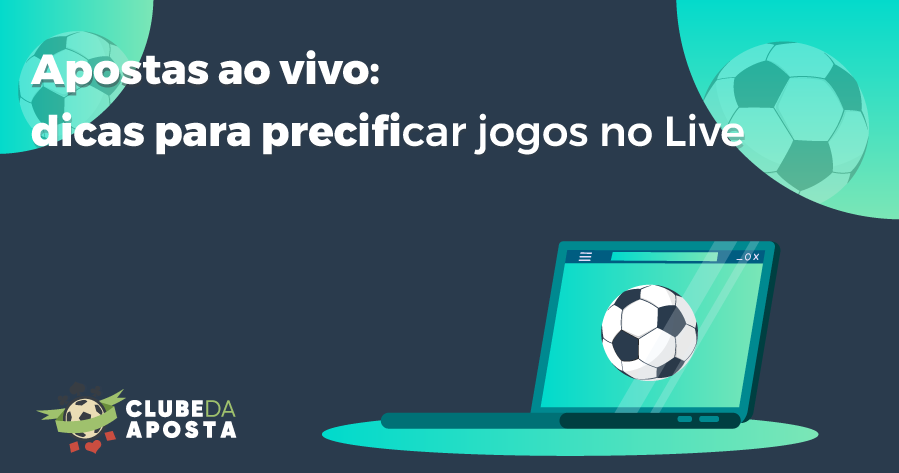 Apostas ao vivo:
dicas para precificar jogos no Live

CLUBE DA APOSTA